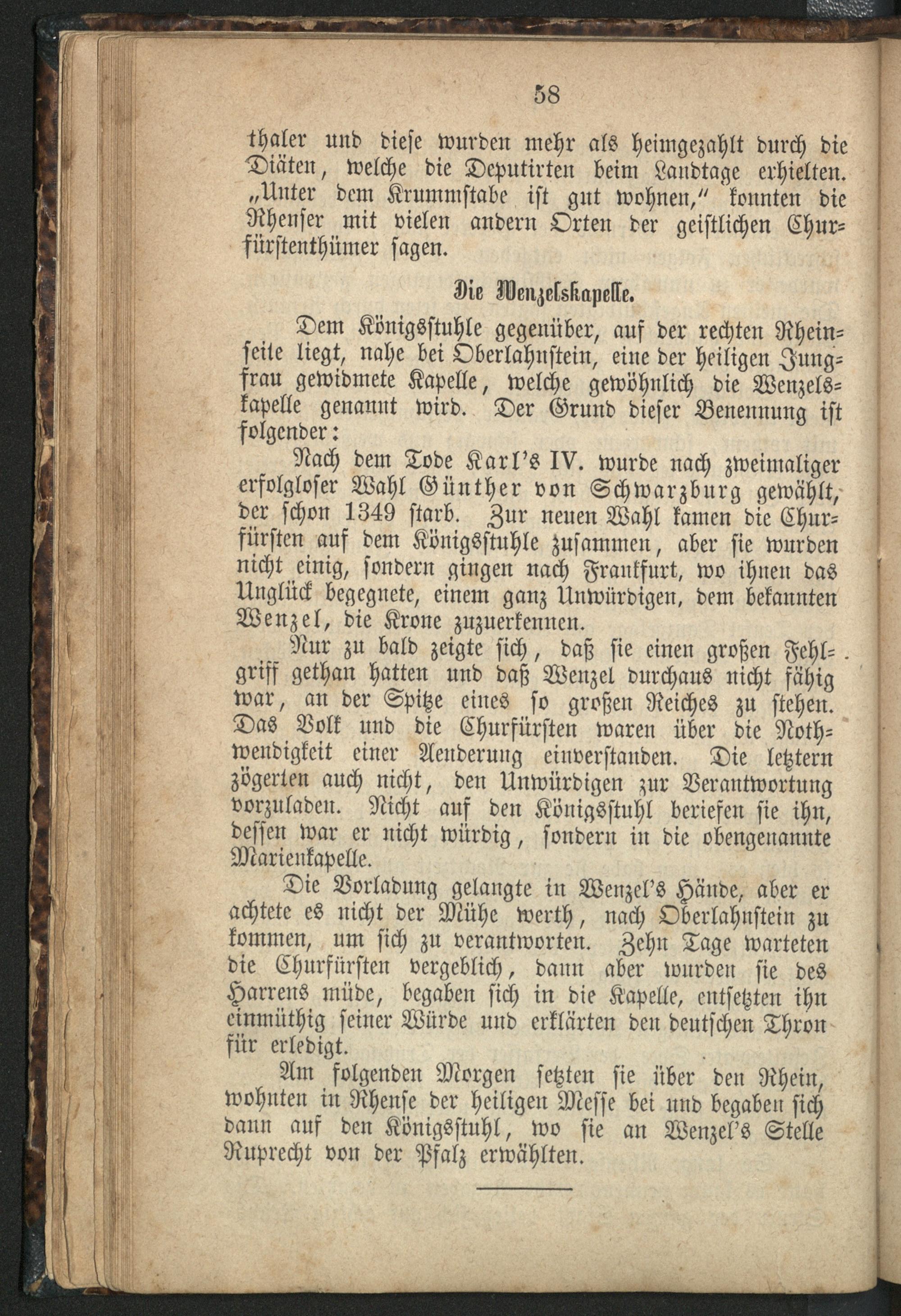 58

thaler und diese wurden mehr als heimgezahlt durch die Diäten, welche die Deputirten beim Landtage erhielten. „Unter dem Krummstabe ist gut wohnen," konnten die Rhenser mit vielen andern Orten der geistlichen Churfürstenthümer sagen.

Die Wenzelskapelle.

Dem Königsstuhle gegenüber, auf der rechten Rheinseite liegt, nahe bei Oberlahnstein, eine der heiligen Jungfrau gewidmete Kapelle, welche gewöhnlich die Wenzelskapelle genannt wird. Der Grund dieser Benennung ist folgender:

Nach dem Tode Karl's IV. wurde nach zweimaliger erfolgloser Wahl Günther von Schwarzburg gewählt, der schon 1349 starb. Zur neuen Wahl kamen die Churfürsten auf dem Königsstuhle zusammen, aber sie wurden nicht einig, sondern gingen nach Frankfurt, wo ihnen das Unglück begegnete, einem ganz Unwürdigen, dem bekannten Wenzel, die Krone zuzuerkennen.

Nur zu bald zeigte sich, daß sie einen großen Fehlgriff gethan hatten und daß Wenzel durchaus nicht fähig war, an der Spitze eines so großen Reiches zu stehen. Das Volk und die Churfürsten waren über die Nothwendigkeit einer Aenderung einverstanden. Die letztern zögerten auch nicht, den Unwürdigen zur Verantwortung vorzuladen. Nicht auf den Königsstuhl beriefen sie ihn, dessen war er nicht würdig, sondern in die obengenannte Marienkapelle.

Die Vorladung gelangte in Wenzel's Hände, aber er achtete es nicht der Mühe werth, nach Oberlahnstein zu kommen, um sich zu verantworten. Zehn Tage warteten die Churfürsten vergeblich, dann aber wurden sie des Harrens müde, begaben sich in die Kapelle, entsetzten ihn einmüthig seiner Würde und erklärten den deutschen Thron für erledigt.

Am folgenden Morgen setzten sie über den Rhein, wohnten in Rhense der heiligen Messe bei und begaben sich dann auf den Königsstuhl, wo sie an Wenzel's Stelle Ruprecht von der Pfalz erwählten.